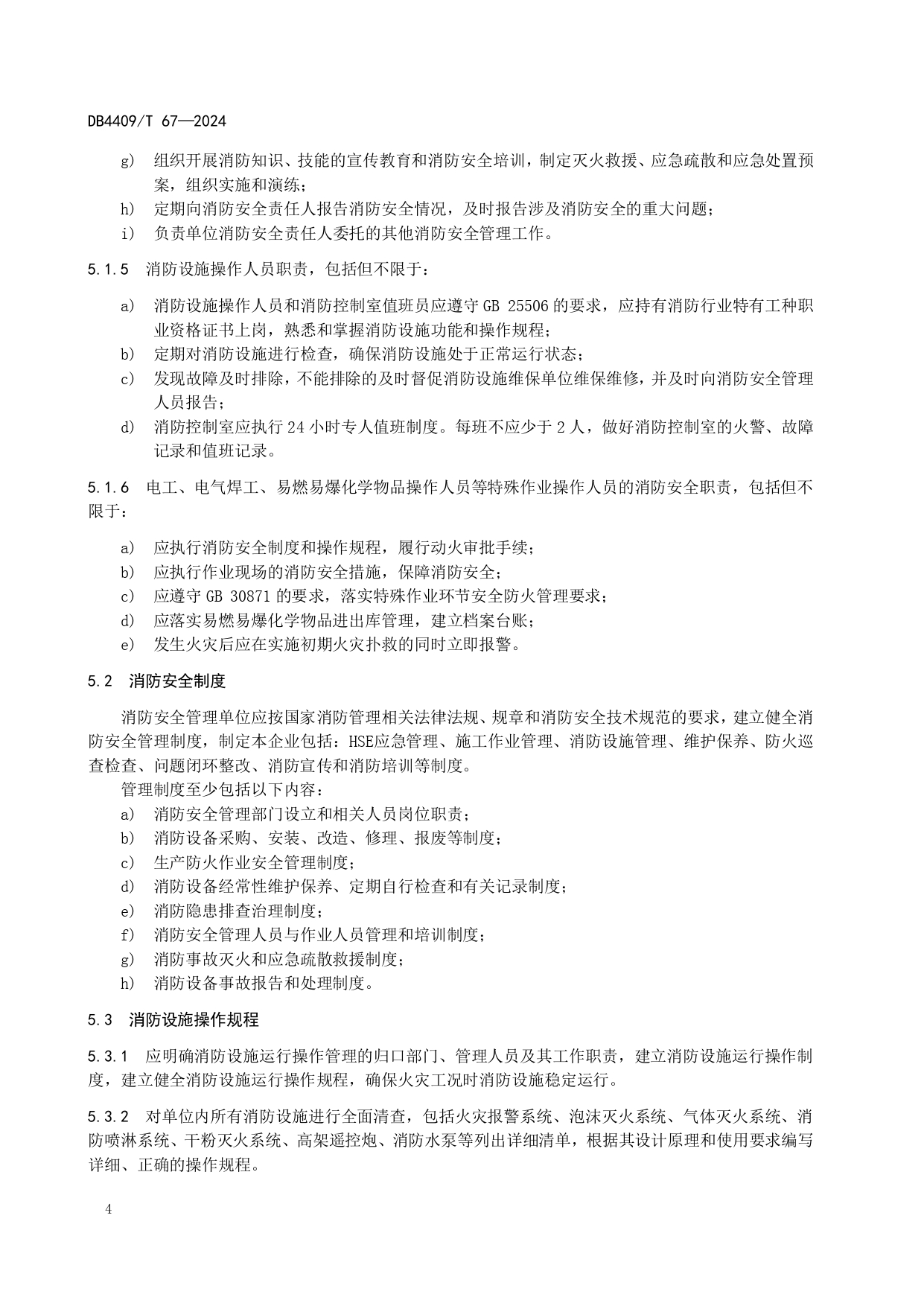 DB4409/T 67—2024

g) 组织开展消防知识、技能的宣传教育和消防安全培训，制定灭火救援、应急疏散和应急处置预案，组织实施和演练；
h) 定期向消防安全责任人报告消防安全情况，及时报告涉及消防安全的重大问题；
i) 负责单位消防安全责任人委托的其他消防安全管理工作。

5.1.5 消防设施操作人员职责，包括但不限于：

a) 消防设施操作人员和消防控制室值班员应遵守 GB 25506 的要求，应持有消防行业特有工种职业资格证书上岗，熟悉和掌握消防设施功能和操作规程；
b) 定期对消防设施进行检查，确保消防设施处于正常运行状态；
c) 发现故障及时排除，不能排除的及时督促消防设施维保单位维保维修，并及时向消防安全管理人员报告；
d) 消防控制室应执行 24 小时专人值班制度。每班不应少于 2 人，做好消防控制室的火警、故障记录和值班记录。

5.1.6 电工、电气焊工、易燃易爆化学物品操作人员等特殊作业操作人员的消防安全职责，包括但不限于：

a) 应执行消防安全制度和操作规程，履行动火审批手续；
b) 应执行作业现场的消防安全措施，保障消防安全；
c) 应遵守 GB 30871 的要求，落实特殊作业环节安全防火管理要求；
d) 应落实易燃易爆化学物品进出库管理，建立档案台账；
e) 发生火灾后应在实施初期火灾扑救的同时立即报警。

5.2 消防安全制度

消防安全管理单位应按国家消防管理相关法律法规、规章和消防安全技术规范的要求，建立健全消防安全管理制度，制定本企业包括：HSE应急管理、施工作业管理、消防设施管理、维护保养、防火巡查检查、问题闭环整改、消防宣传和消防培训等制度。

管理制度至少包括以下内容：
a) 消防安全管理部门设立和相关人员岗位职责；
b) 消防设备采购、安装、改造、修理、报废等制度；
c) 生产防火作业安全管理制度；
d) 消防设备经常性维护保养、定期自行检查和有关记录制度；
e) 消防隐患排查治理制度；
f) 消防安全管理人员与作业人员管理和培训制度；
g) 消防事故灭火和应急疏散救援制度；
h) 消防设备事故报告和处理制度。

5.3 消防设施操作规程

5.3.1 应明确消防设施运行操作管理的归口部门、管理人员及其工作职责，建立消防设施运行操作制度，建立健全消防设施运行操作规程，确保火灾工况时消防设施稳定运行。

5.3.2 对单位内所有消防设施进行全面清查，包括火灾报警系统、泡沫灭火系统、气体灭火系统、消防喷淋系统、干粉灭火系统、高架遥控炮、消防水泵等列出详细清单，根据其设计原理和使用要求编写详细、正确的操作规程。

4